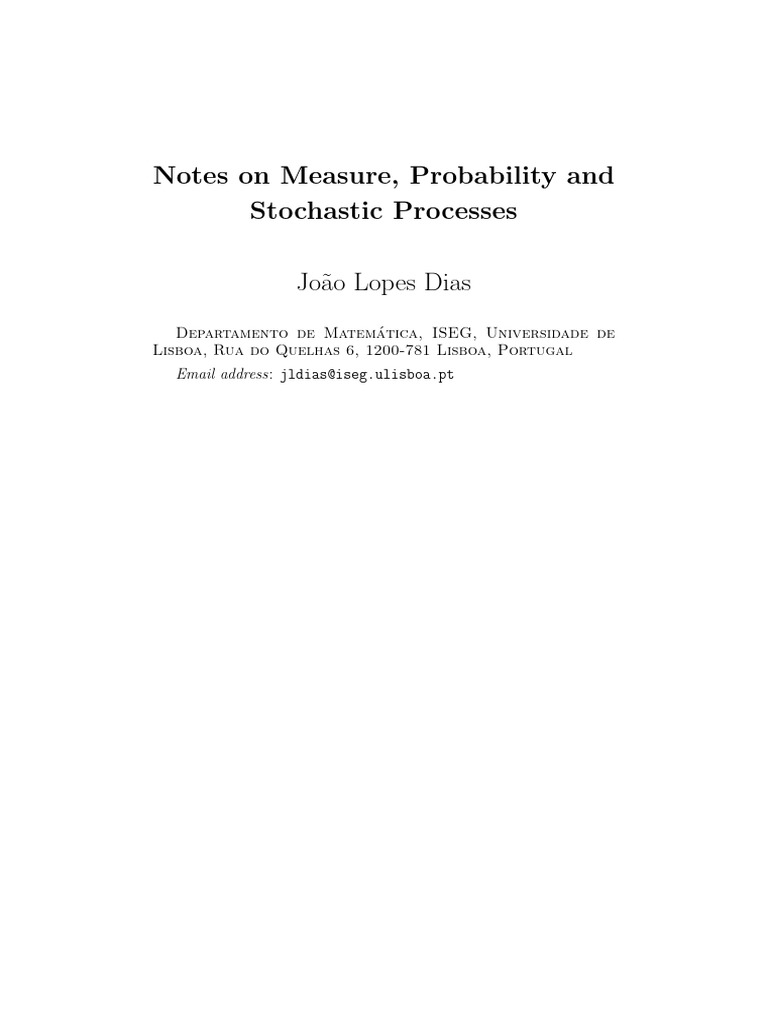 Notes on Measure, Probability and Stochastic Processes

João Lopes Dias

Departamento de Matemática, ISEG, Universidade de Lisboa, Rua do Quelhas 6, 1200-781 Lisboa, Portugal

Email address: jldias@iseg.ulisboa.pt